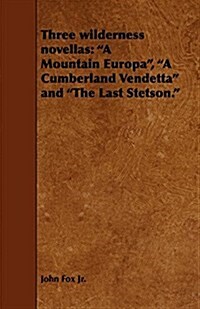 Three wilderness novellas: “A Mountain Europa”, “A Cumberland Vendetta” and “The Last Stetson.”

John Fox Jr.